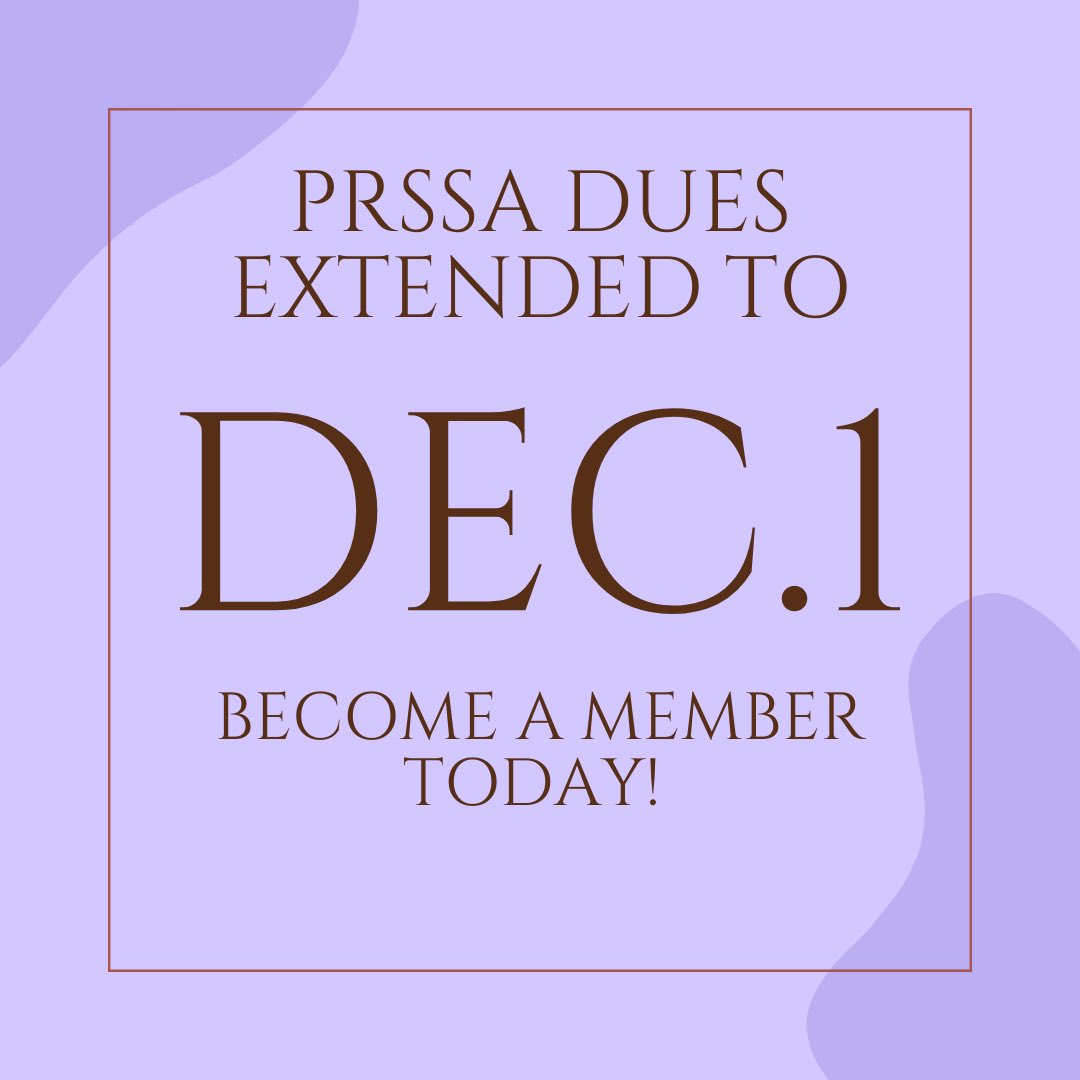 PRSSA DUES EXTENDED TO

DEC.1

BECOME A MEMBER TODAY!